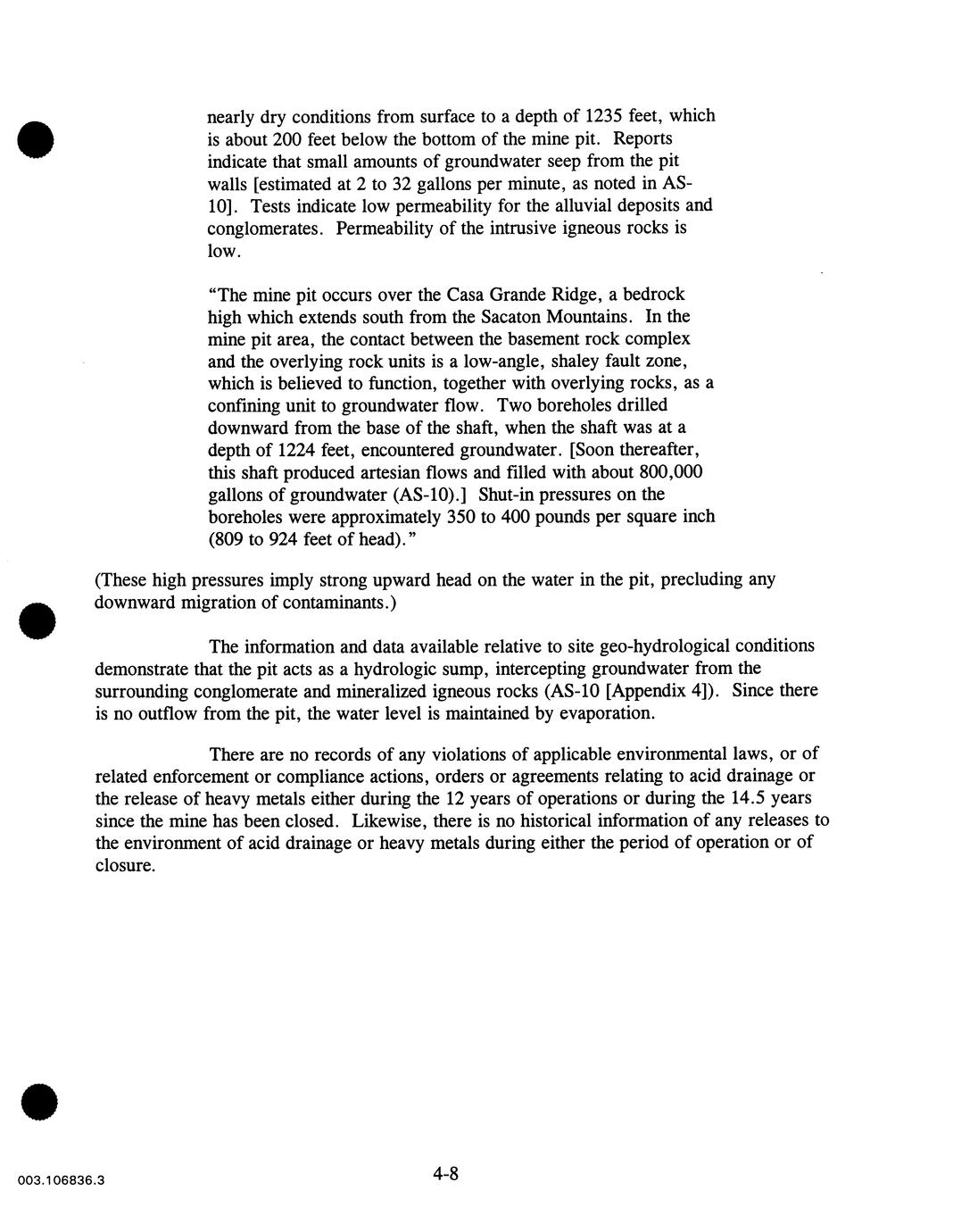 nearly dry conditions from surface to a depth of 1235 feet, which is about 200 feet below the bottom of the mine pit. Reports indicate that small amounts of groundwater seep from the pit walls [estimated at 2 to 32 gallons per minute, as noted in AS-10]. Tests indicate low permeability for the alluvial deposits and conglomerates. Permeability of the intrusive igneous rocks is low.

"The mine pit occurs over the Casa Grande Ridge, a bedrock high which extends south from the Sacaton Mountains. In the mine pit area, the contact between the basement rock complex and the overlying rock units is a low-angle, shaley fault zone, which is believed to function, together with overlying rocks, as a confining unit to groundwater flow. Two boreholes drilled downward from the base of the shaft, when the shaft was at a depth of 1224 feet, encountered groundwater. [Soon thereafter, this shaft produced artesian flows and filled with about 800,000 gallons of groundwater (AS-10).] Shut-in pressures on the boreholes were approximately 350 to 400 pounds per square inch (809 to 924 feet of head)."

(These high pressures imply strong upward head on the water in the pit, precluding any downward migration of contaminants.)

The information and data available relative to site geo-hydrological conditions demonstrate that the pit acts as a hydrologic sump, intercepting groundwater from the surrounding conglomerate and mineralized igneous rocks (AS-10 [Appendix 4]). Since there is no outflow from the pit, the water level is maintained by evaporation.

There are no records of any violations of applicable environmental laws, or of related enforcement or compliance actions, orders or agreements relating to acid drainage or the release of heavy metals either during the 12 years of operations or during the 14.5 years since the mine has been closed. Likewise, there is no historical information of any releases to the environment of acid drainage or heavy metals during either the period of operation or of closure.

003.106836.3

4-8